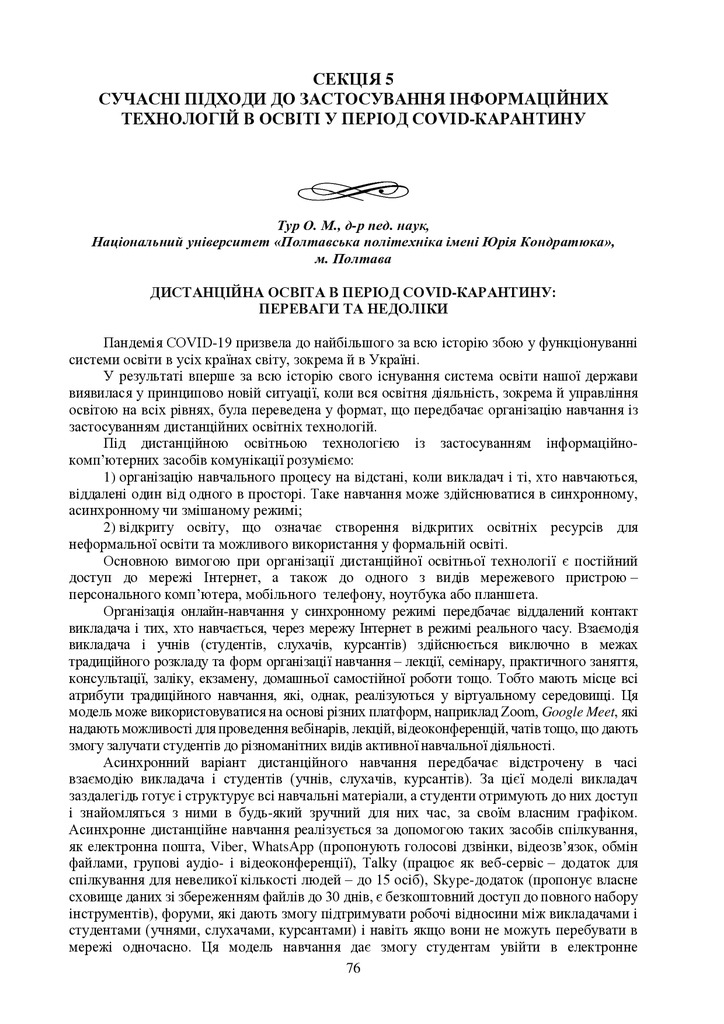 СЕКЦІЯ 5
СУЧАСНІ ПІДХОДИ ДО ЗАСТОСУВАННЯ ІНФОРМАЦІЙНИХ ТЕХНОЛОГІЙ В ОСВІТІ У ПЕРІОД COVID-КАРАНТИНУ

Тур О. М., д-р пед. наук,
Національний університет «Полтавська політехніка імені Юрія Кондратюка»,
м. Полтава

ДИСТАНЦІЙНА ОСВІТА В ПЕРІОД COVID-КАРАНТИНУ: ПЕРЕВАГИ ТА НЕДОЛІКИ

Пандемія COVID-19 призвела до найбільшого за всю історію збою у функціонуванні системи освіти в усіх країнах світу, зокрема й в Україні.

У результаті вперше за всю історію свого існування система освіти нашої держави виявилася у принципово новій ситуації, коли вся освітня діяльність, зокрема й управління освітою на всіх рівнях, була переведена у формат, що передбачає організацію навчання із застосуванням дистанційних освітніх технологій.

Під дистанційною освітньою технологією із застосуванням інформаційно-комп'ютерних засобів комунікації розуміємо:

1) організацію навчального процесу на відстані, коли викладач і ті, хто навчаються, віддалені один від одного в просторі. Таке навчання може здійснюватися в синхронному, асинхронному чи змішаному режимі;

2) відкриту освіту, що означає створення відкритих освітніх ресурсів для неформальної освіти та можливого використання у формальній освіті.

Основною вимогою при організації дистанційної освітньої технології є постійний доступ до мережі Інтернет, а також до одного з видів мережевого пристрою – персонального комп'ютера, мобільного телефону, ноутбука або планшета.

Організація онлайн-навчання у синхронному режимі передбачає віддалений контакт викладача і тих, хто навчається, через мережу Інтернет в режимі реального часу. Взаємодія викладача і учнів (студентів, слухачів, курсантів) здійснюється виключно в межах традиційного розкладу та форм організації навчання – лекції, семінару, практичного заняття, консультації, заліку, екзамену, домашньої самостійної роботи тощо. Тобто мають місце всі атрибути традиційного навчання, які, однак, реалізуються у віртуальному середовищі. Ця модель може використовуватися на основі різних платформ, наприклад Zoom, Google Meet, які надають можливості для проведення вебінарів, лекцій, відеоконференцій, чатів тощо, що дають змогу залучати студентів до різноманітних видів активної навчальної діяльності.

Асинхронний варіант дистанційного навчання передбачає відстрочену в часі взаємодію викладача і студентів (учнів, слухачів, курсантів). За цієї моделі викладач заздалегідь готує і структурує всі навчальні матеріали, а студенти отримують до них доступ і знайомляться з ними в будь-який зручний для них час, за своїм власним графіком. Асинхронне дистанційне навчання реалізується за допомогою таких засобів спілкування, як електронна пошта, Viber, WhatsApp (пропонують голосові дзвінки, відеозв'язок, обмін файлами, групові аудіо- і відеоконференції), Talky (працює як веб-сервіс – додаток для спілкування для невеликої кількості людей – до 15 осіб), Skype-додаток (пропонує власне сховище даних зі збереженням файлів до 30 днів, є безкоштовний доступ до повного набору інструментів), форуми, які дають змогу підтримувати робочі відносини між викладачами і студентами (учнями, слухачами, курсантами) і навіть якщо вони не можуть перебувати в мережі одночасно. Ця модель навчання дає змогу студентам увійти в електронне

76